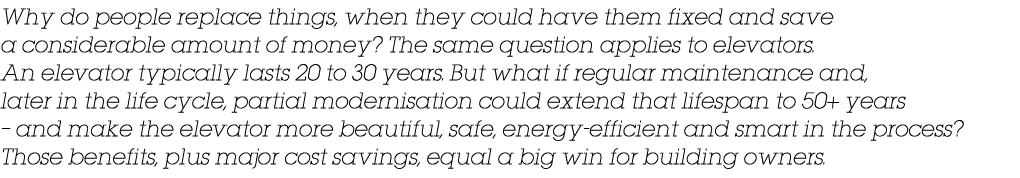 Why do people replace things, when they could have them fixed and save a considerable amount of money? The same question applies to elevators. An elevator typically lasts 20 to 30 years. But what if regular maintenance and, later in the life cycle, partial modernisation could extend that lifespan to 50+ years - and make the elevator more beautiful, safe, energy-efficient and smart in the process? Those benefits, plus major cost savings, equal a big win for building owners.